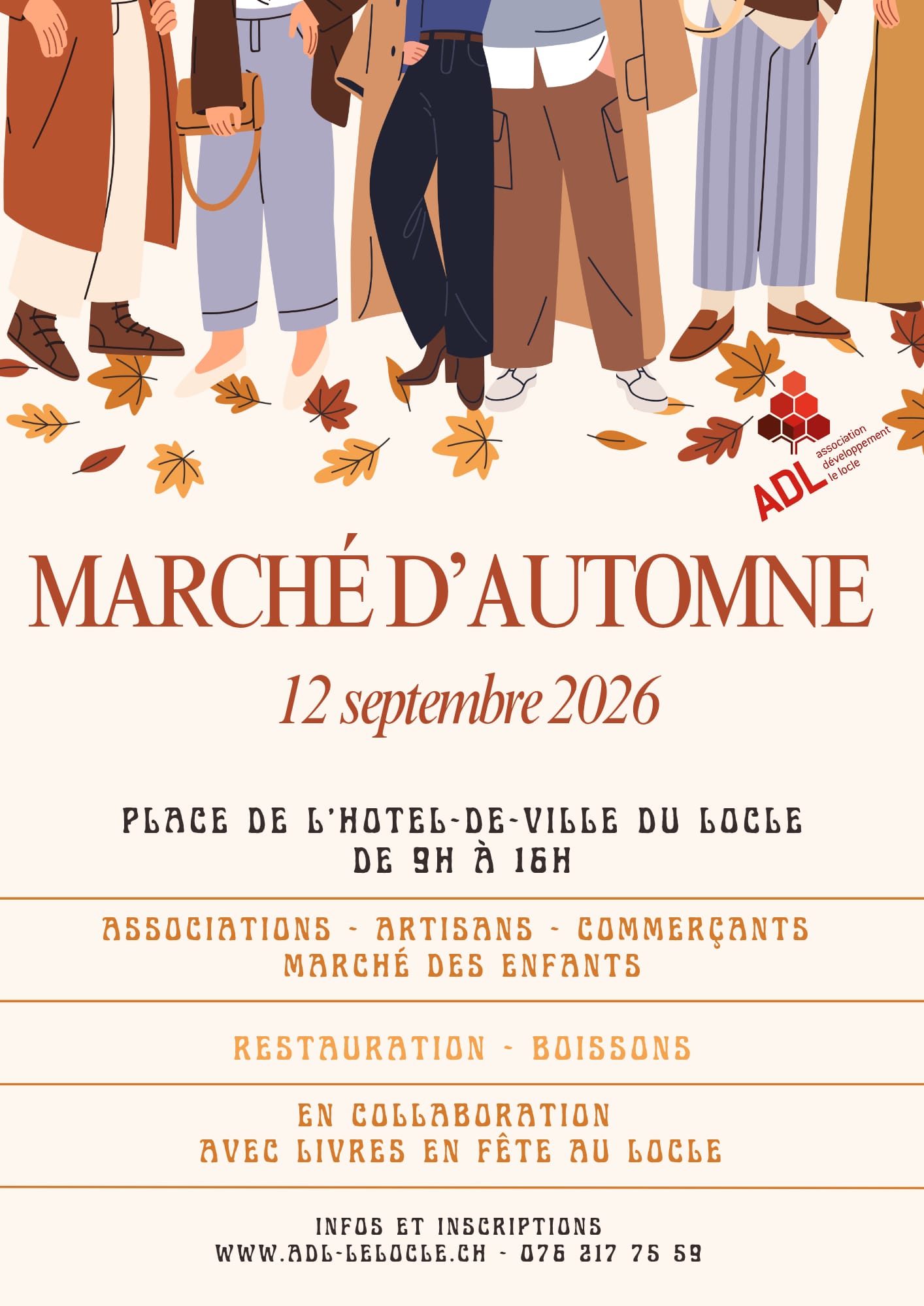 ADL association développement le locle

MARCHÉ D'AUTOMNE

12 septembre 2026

PLACE DE L'HOTEL-DE-VILLE DU LOCLE
DE 9H À 16H

ASSOCIATIONS - ARTISANS - COMMERÇANTS
MARCHÉ DES ENFANTS

RESTAURATION - BOISSONS

EN COLLABORATION
AVEC LIVRES EN FÊTE AU LOCLE

INFOS ET INSCRIPTIONS
WWW.ADL-LELOCLE.CH - 076 217 75 59